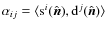 $\alpha_{ij} = \langle \mathrm{s}^i(\hat{\boldsymbol{n}}), \mathrm{d}^j(\hat{\boldsymbol{n}}) \rangle$